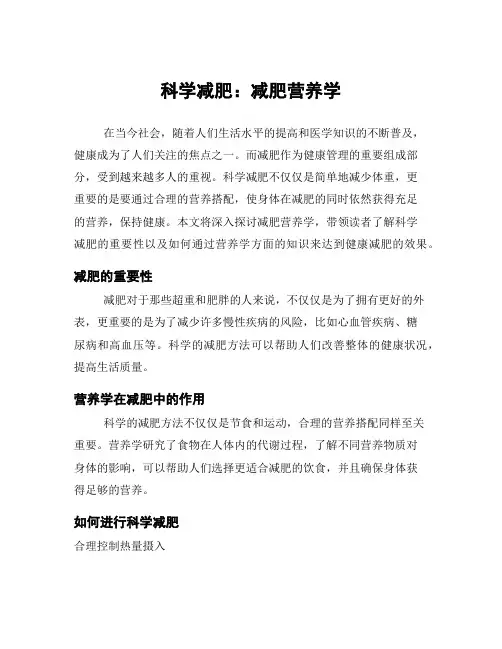 科学减肥：减肥营养学

在当今社会，随着人们生活水平的提高和医学知识的不断普及，健康成为了人们关注的焦点之一。而减肥作为健康管理的重要组成部分，受到越来越多人的重视。科学减肥不仅仅是简单地减少体重，更重要的是要通过合理的营养搭配，使身体在减肥的同时依然获得充足的营养，保持健康。本文将深入探讨减肥营养学，带领读者了解科学减肥的重要性以及如何通过营养学方面的知识来达到健康减肥的效果。

减肥的重要性

减肥对于那些超重和肥胖的人来说，不仅仅是为了拥有更好的外表，更重要的是为了减少许多慢性疾病的风险，比如心血管疾病、糖尿病和高血压等。科学的减肥方法可以帮助人们改善整体的健康状况，提高生活质量。

营养学在减肥中的作用

科学的减肥方法不仅仅是节食和运动，合理的营养搭配同样至关重要。营养学研究了食物在人体内的代谢过程，了解不同营养物质对身体的影响，可以帮助人们选择更适合减肥的饮食，并且确保身体获得足够的营养。

如何进行科学减肥

合理控制热量摄入